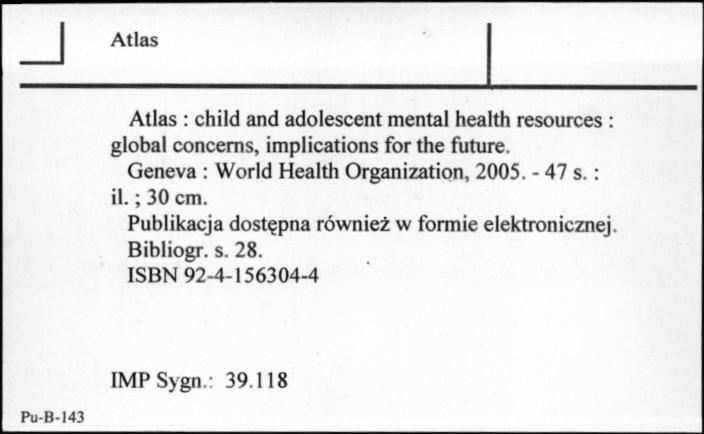 Atlas

Atlas : child and adolescent mental health resources : global concerns, implications for the future.

Geneva : World Health Organization, 2005. - 47 s. : il. ; 30 cm.

Publikacja dostępna również w formie elektronicznej.

Bibliogr. s. 28.

ISBN 92-4-156304-4

IMP Sygn.: 39.118

Pu-B-143